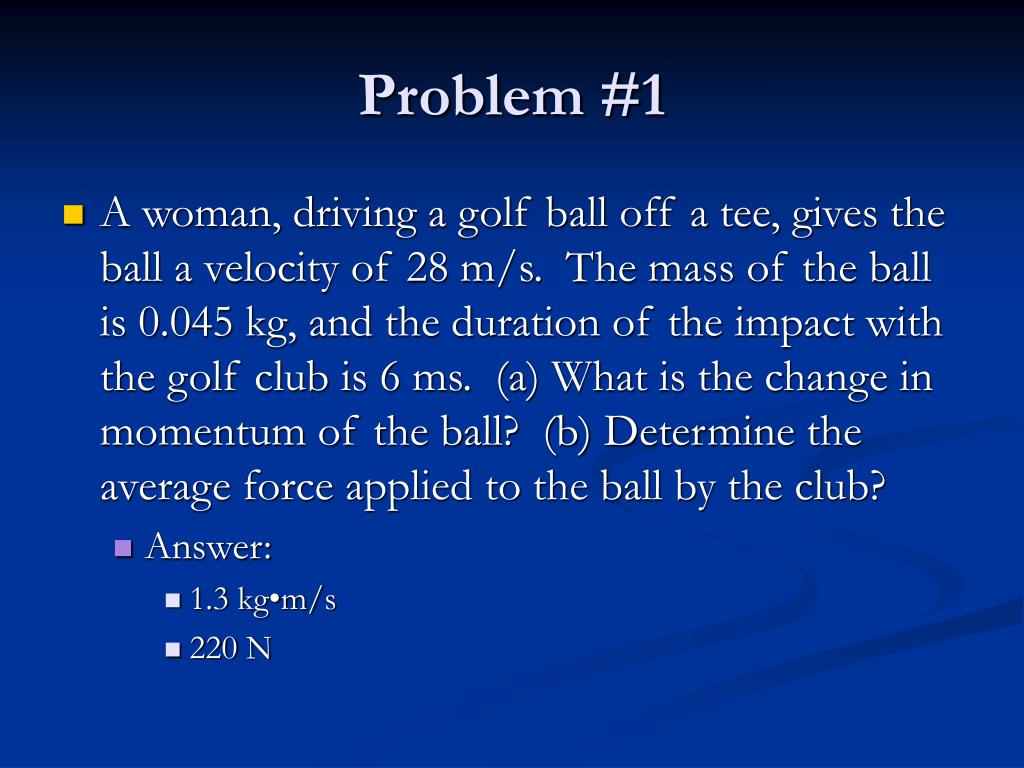 Problem #1

A woman, driving a golf ball off a tee, gives the ball a velocity of 28 m/s. The mass of the ball is 0.045 kg, and the duration of the impact with the golf club is 6 ms. (a) What is the change in momentum of the ball? (b) Determine the average force applied to the ball by the club?

Answer:

1.3 kg•m/s

220 N